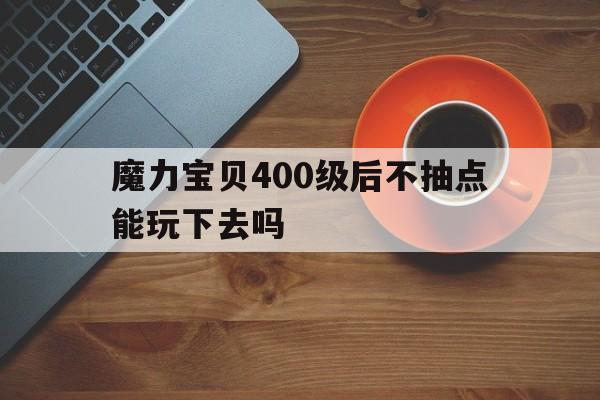 魔力宝贝400级后不抽点能玩下去吗